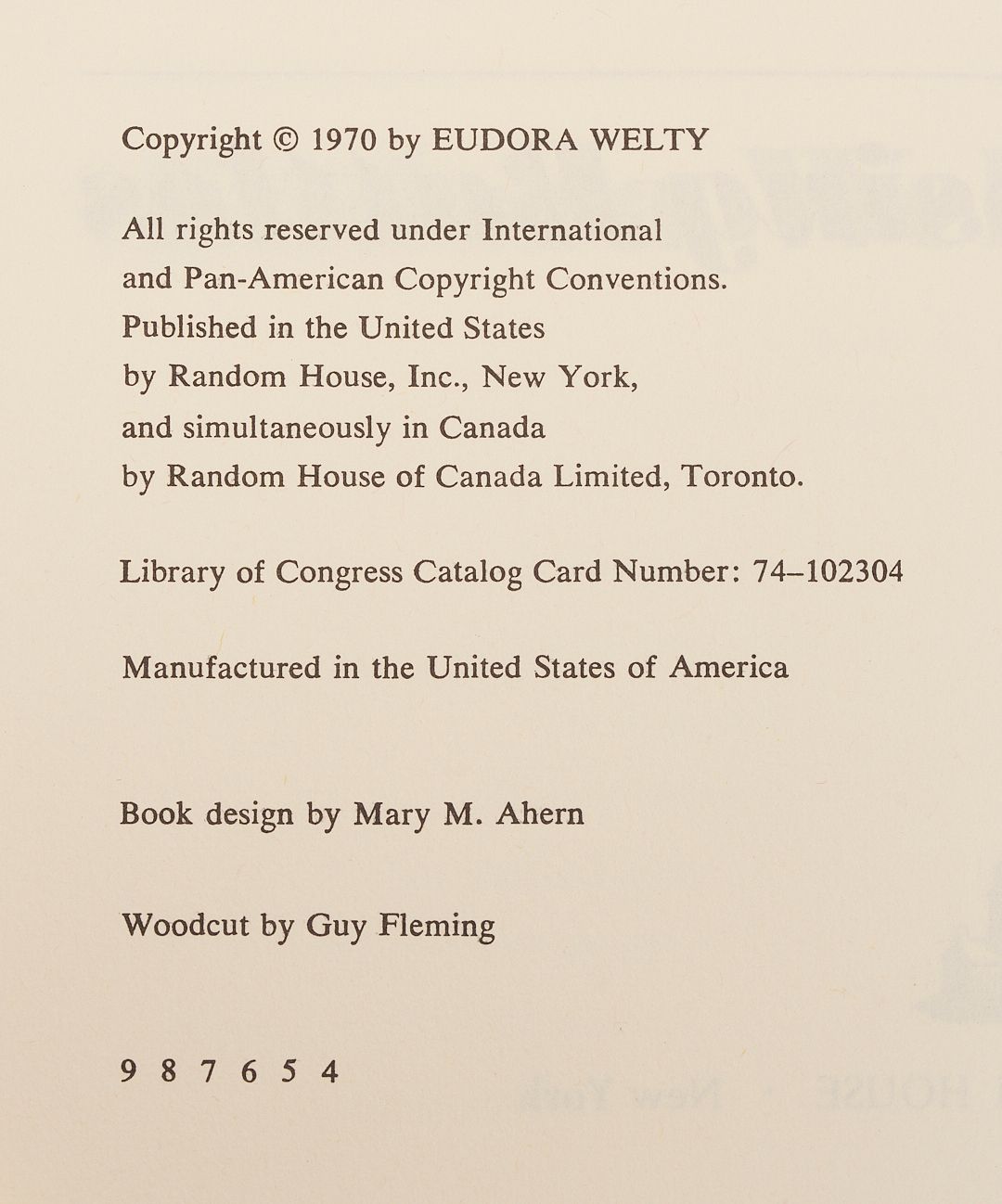 Copyright © 1970 by EUDORA WELTY

All rights reserved under International and Pan-American Copyright Conventions. Published in the United States by Random House, Inc., New York, and simultaneously in Canada by Random House of Canada Limited, Toronto.

Library of Congress Catalog Card Number: 74–102304

Manufactured in the United States of America

Book design by Mary M. Ahern

Woodcut by Guy Fleming

9 8 7 6 5 4